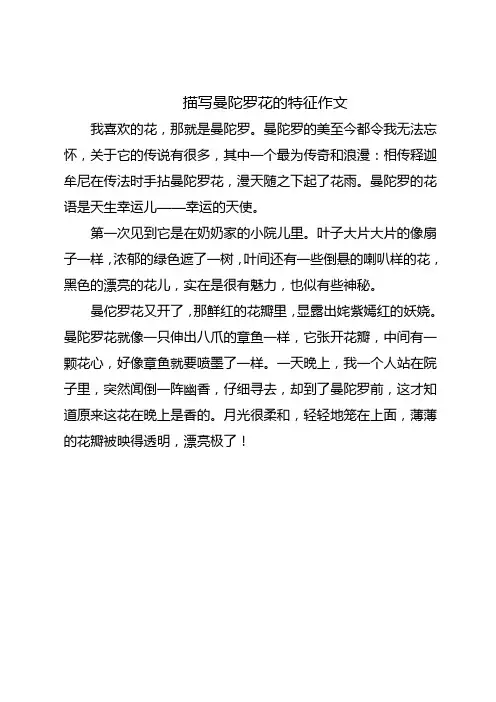 描写曼陀罗花的特征作文

我喜欢的花，那就是曼陀罗。曼陀罗的美至今都令我无法忘怀，关于它的传说有很多，其中一个最为传奇和浪漫：相传释迦牟尼在传法时手拈曼陀罗花，漫天随之下起了花雨。曼陀罗的花语是天生幸运儿——幸运的天使。

第一次见到它是在奶奶家的小院儿里。叶子大片大片的像扇子一样，浓郁的绿色遮了一树，叶间还有一些倒悬的喇叭样的花，黑色的漂亮的花儿，实在是很有魅力，也似有些神秘。

曼佗罗花又开了，那鲜红的花瓣里，显露出姹紫嫣红的妖娆。曼陀罗花就像一只伸出八爪的章鱼一样，它张开花瓣，中间有一颗花心，好像章鱼就要喷墨了一样。一天晚上，我一个人站在院子里，突然闻倒一阵幽香，仔细寻去，却到了曼陀罗前，这才知道原来这花在晚上是香的。月光很柔和，轻轻地笼在上面，薄薄的花瓣被映得透明，漂亮极了！